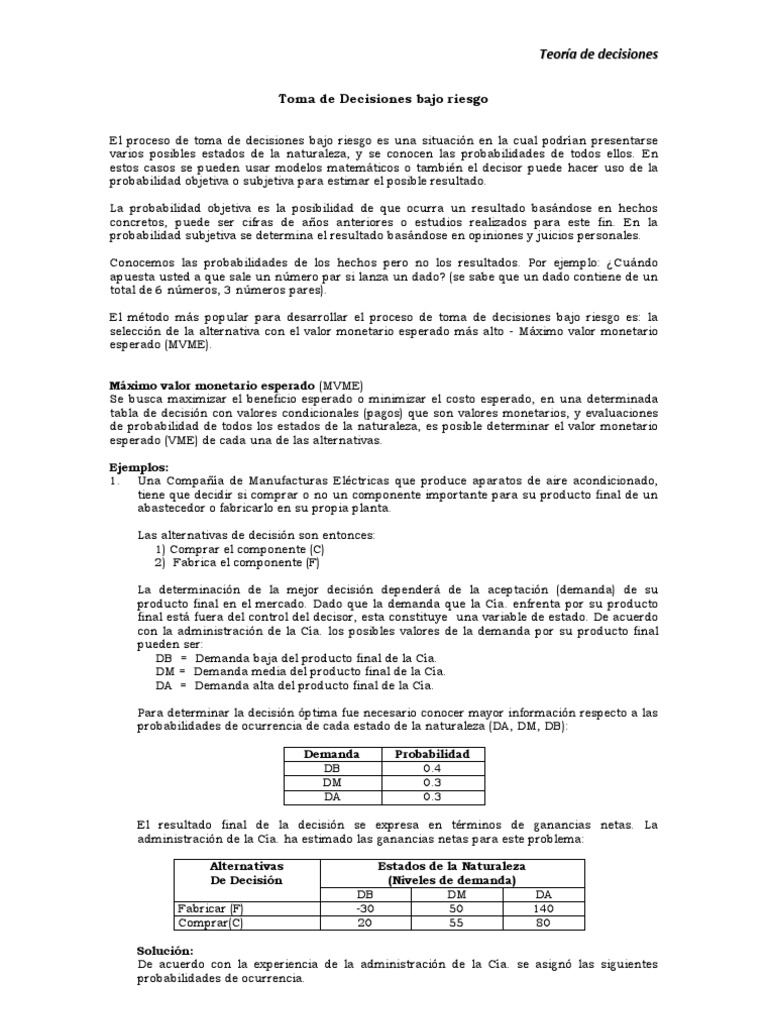 Teoría de decisiones

Toma de Decisiones bajo riesgo

El proceso de toma de decisiones bajo riesgo es una situación en la cual podrían presentarse varios posibles estados de la naturaleza, y se conocen las probabilidades de todos ellos. En estos casos se pueden usar modelos matemáticos o también el decisor puede hacer uso de la probabilidad objetiva o subjetiva para estimar el posible resultado.

La probabilidad objetiva es la posibilidad de que ocurra un resultado basándose en hechos concretos, puede ser cifras de años anteriores o estudios realizados para este fin. En la probabilidad subjetiva se determina el resultado basándose en opiniones y juicios personales.

Conocemos las probabilidades de los hechos pero no los resultados. Por ejemplo: ¿Cuándo apuesta usted a que sale un número par si lanza un dado? (se sabe que un dado contiene de un total de 6 números, 3 números pares).

El método más popular para desarrollar el proceso de toma de decisiones bajo riesgo es: la selección de la alternativa con el valor monetario esperado más alto - Máximo valor monetario esperado (MVME).

Máximo valor monetario esperado (MVME)
Se busca maximizar el beneficio esperado o minimizar el costo esperado, en una determinada tabla de decisión con valores condicionales (pagos) que son valores monetarios, y evaluaciones de probabilidad de todos los estados de la naturaleza, es posible determinar el valor monetario esperado (VME) de cada una de las alternativas.

Ejemplos:
1. Una Compañía de Manufacturas Eléctricas que produce aparatos de aire acondicionado, tiene que decidir si comprar o no un componente importante para su producto final de un abastecedor o fabricarlo en su propia planta.

Las alternativas de decisión son entonces:
1) Comprar el componente (C)
2) Fabrica el componente (F)

La determinación de la mejor decisión dependerá de la aceptación (demanda) de su producto final en el mercado. Dado que la demanda que la Cía. enfrenta por su producto final está fuera del control del decisor, esta constituye una variable de estado. De acuerdo con la administración de la Cía. los posibles valores de la demanda por su producto final pueden ser:
DB = Demanda baja del producto final de la Cía.
DM = Demanda media del producto final de la Cía.
DA = Demanda alta del producto final de la Cía.

Para determinar la decisión óptima fue necesario conocer mayor información respecto a las probabilidades de ocurrencia de cada estado de la naturaleza (DA, DM, DB):

| Demanda | Probabilidad |
|---|---|
| DB | 0.4 |
| DM | 0.3 |
| DA | 0.3 |

El resultado final de la decisión se expresa en términos de ganancias netas. La administración de la Cía. ha estimado las ganancias netas para este problema:

| Alternativas De Decisión | Estados de la Naturaleza (Niveles de demanda) | | |
|---|---|---|---|
| | DB | DM | DA |
| Fabricar (F) | -30 | 50 | 140 |
| Comprar(C) | 20 | 55 | 80 |

Solución:
De acuerdo con la experiencia de la administración de la Cía. se asignó las siguientes probabilidades de ocurrencia.